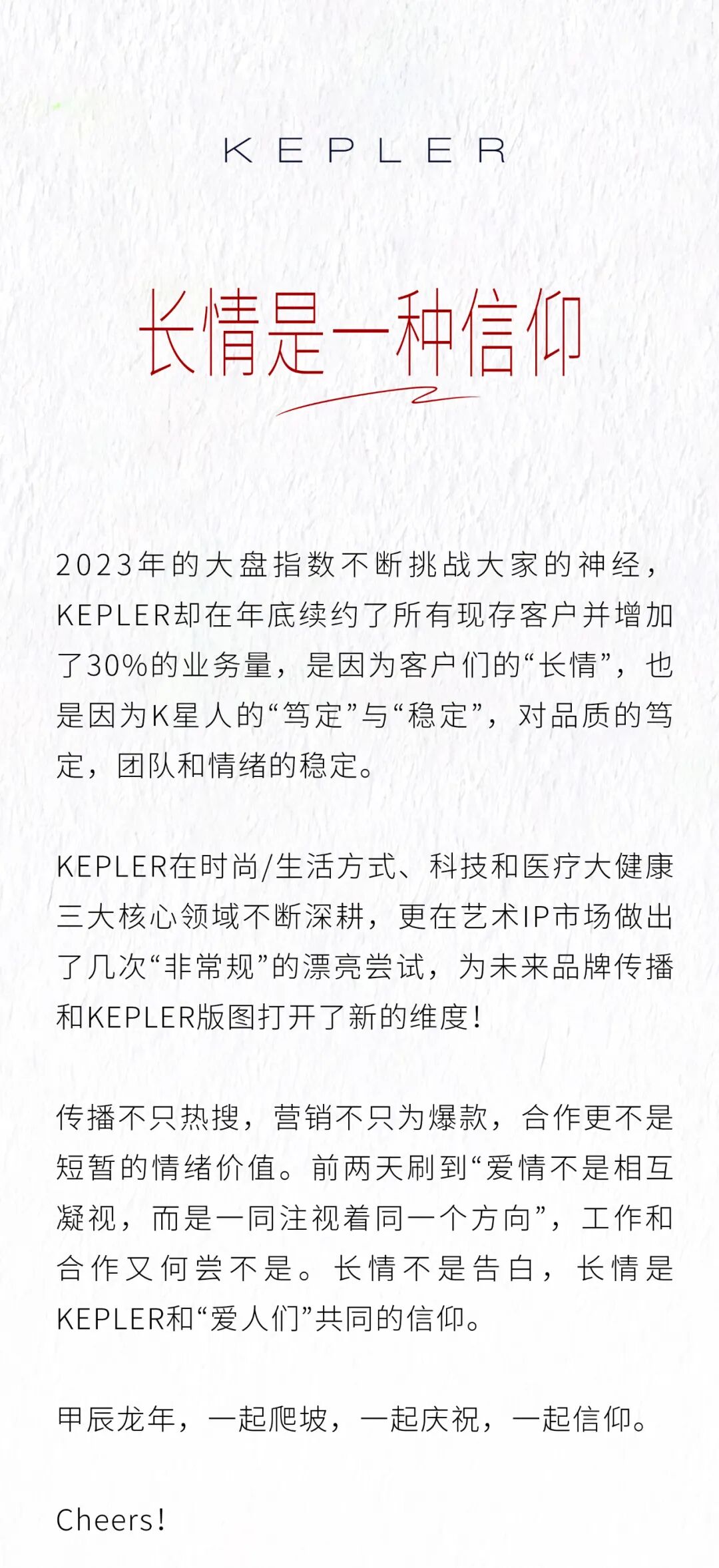 KEPLER

长情是一种信仰

2023年的大盘指数不断挑战大家的神经，KEPLER却在年底续约了所有现存客户并增加了30%的业务量，是因为客户们的“长情”，也是因为K星人的“笃定”与“稳定”，对品质的笃定，团队和情绪的稳定。

KEPLER在时尚/生活方式、科技和医疗大健康三大核心领域不断深耕，更在艺术IP市场做出了几次“非常规”的漂亮尝试，为未来品牌传播和KEPLER版图打开了新的维度！

传播不只热搜，营销不只为爆款，合作更不是短暂的情绪价值。前两天刷到“爱情不是相互凝视，而是一同注视着同一个方向”，工作和合作又何尝不是。长情不是告白，长情是KEPLER和“爱人们”共同的信仰。

甲辰龙年，一起爬坡，一起庆祝，一起信仰。

Cheers!